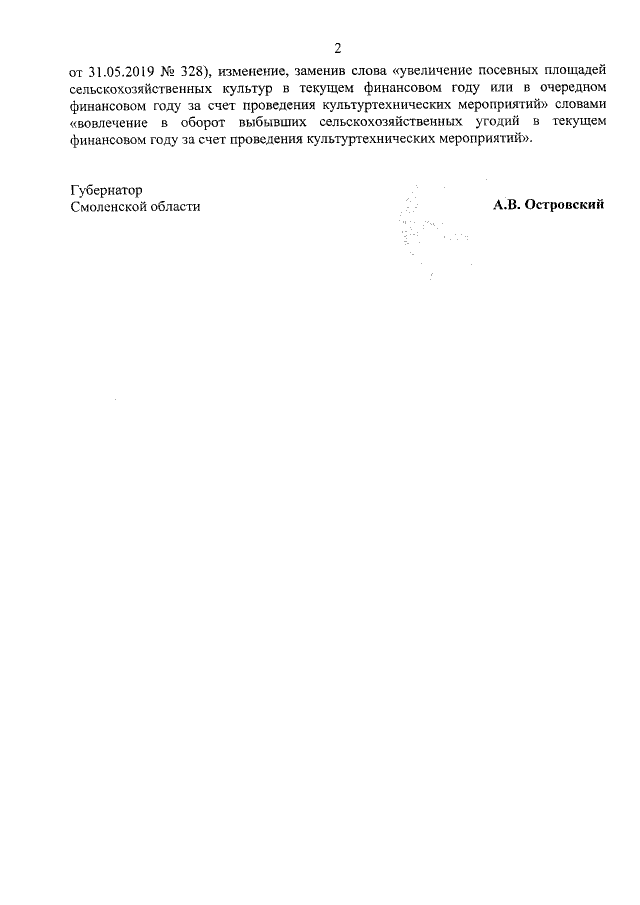 2

от 31.05.2019 № 328), изменение, заменив слова «увеличение посевных площадей сельскохозяйственных культур в текущем финансовом году или в очередном финансовом году за счет проведения культуртехнических мероприятий» словами «вовлечение в оборот выбывших сельскохозяйственных угодий в текущем финансовом году за счет проведения культуртехнических мероприятий».

Губернатор
Смоленской области

А.В. Островский